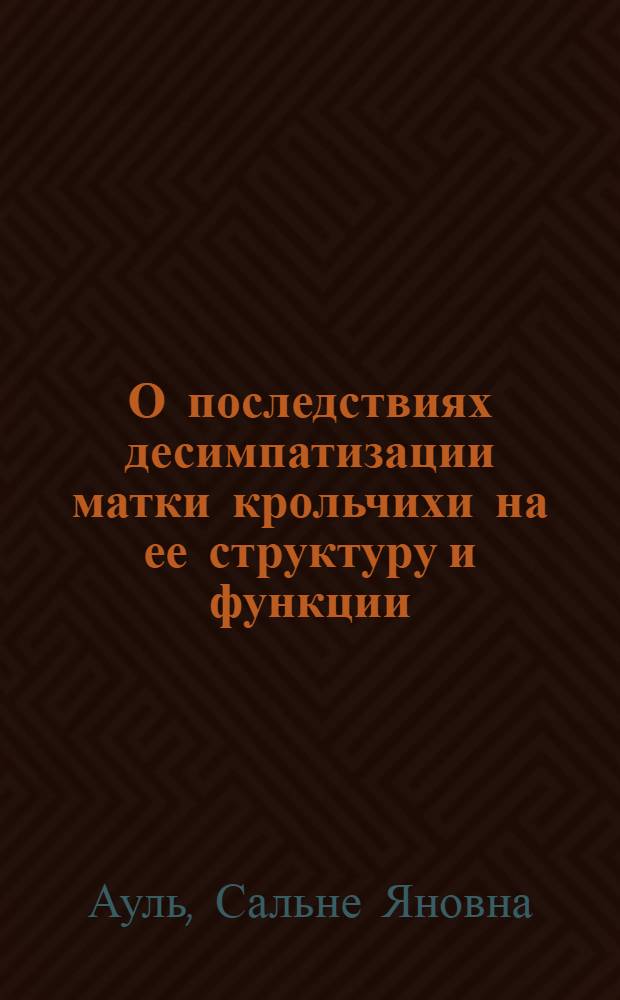 О последствиях десимпатизации матки крольчихи на ее структуру и функции

Ауль, Сальне Яновна